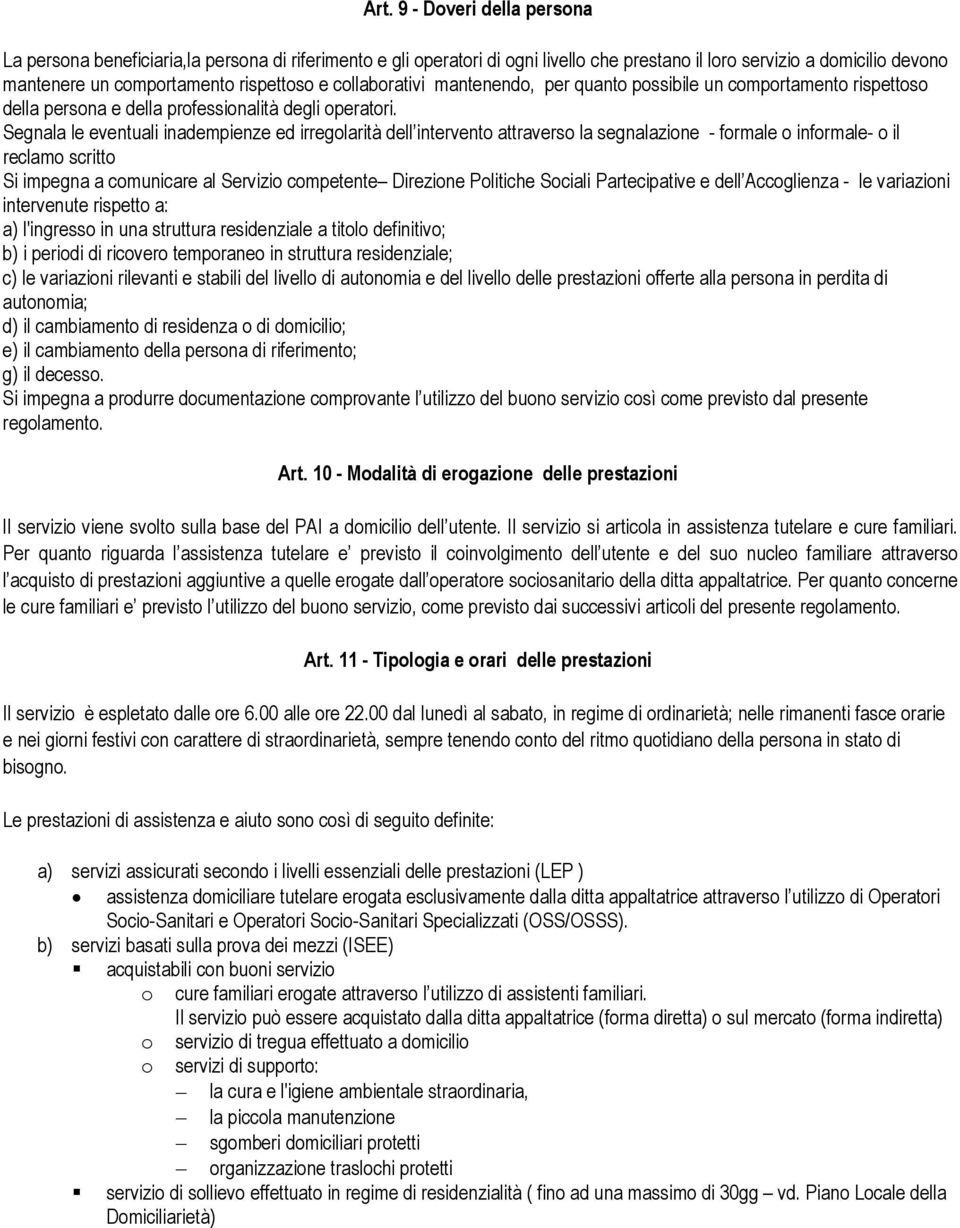 Art. 9 - Doveri della persona

La persona beneficiaria,la persona di riferimento e gli operatori di ogni livello che prestano il loro servizio a domicilio devono mantenere un comportamento rispettoso e collaborativi mantenendo, per quanto possibile un comportamento rispettoso della persona e della professionalità degli operatori.
Segnala le eventuali inadempienze ed irregolarità dell'intervento attraverso la segnalazione - formale o informale- o il reclamo scritto
Si impegna a comunicare al Servizio competente– Direzione Politiche Sociali Partecipative e dell'Accoglienza - le variazioni intervenute rispetto a:
a) l'ingresso in una struttura residenziale a titolo definitivo;
b) i periodi di ricovero temporaneo in struttura residenziale;
c) le variazioni rilevanti e stabili del livello di autonomia e del livello delle prestazioni offerte alla persona in perdita di autonomia;
d) il cambiamento di residenza o di domicilio;
e) il cambiamento della persona di riferimento;
g) il decesso.
Si impegna a produrre documentazione comprovante l'utilizzo del buono servizio così come previsto dal presente regolamento.

Art. 10 - Modalità di erogazione delle prestazioni

Il servizio viene svolto sulla base del PAI a domicilio dell'utente. Il servizio si articola in assistenza tutelare e cure familiari. Per quanto riguarda l'assistenza tutelare e' previsto il coinvolgimento dell'utente e del suo nucleo familiare attraverso l'acquisto di prestazioni aggiuntive a quelle erogate dall'operatore sociosanitario della ditta appaltatrice. Per quanto concerne le cure familiari e' previsto l'utilizzo del buono servizio, come previsto dai successivi articoli del presente regolamento.

Art. 11 - Tipologia e orari delle prestazioni

Il servizio è espletato dalle ore 6.00 alle ore 22.00 dal lunedì al sabato, in regime di ordinarietà; nelle rimanenti fasce orarie e nei giorni festivi con carattere di straordinarietà, sempre tenendo conto del ritmo quotidiano della persona in stato di bisogno.

Le prestazioni di assistenza e aiuto sono così di seguito definite:

a) servizi assicurati secondo i livelli essenziali delle prestazioni (LEP )
• assistenza domiciliare tutelare erogata esclusivamente dalla ditta appaltatrice attraverso l'utilizzo di Operatori Socio-Sanitari e Operatori Socio-Sanitari Specializzati (OSS/OSSS).
b) servizi basati sulla prova dei mezzi (ISEE)
▪ acquistabili con buoni servizio
o cure familiari erogate attraverso l'utilizzo di assistenti familiari.
Il servizio può essere acquistato dalla ditta appaltatrice (forma diretta) o sul mercato (forma indiretta)
o servizio di tregua effettuato a domicilio
o servizi di supporto:
– la cura e l'igiene ambientale straordinaria,
– la piccola manutenzione
– sgomberi domiciliari protetti
– organizzazione traslochi protetti
▪ servizio di sollievo effettuato in regime di residenzialità ( fino ad una massimo di 30gg – vd. Piano Locale della Domiciliarietà)